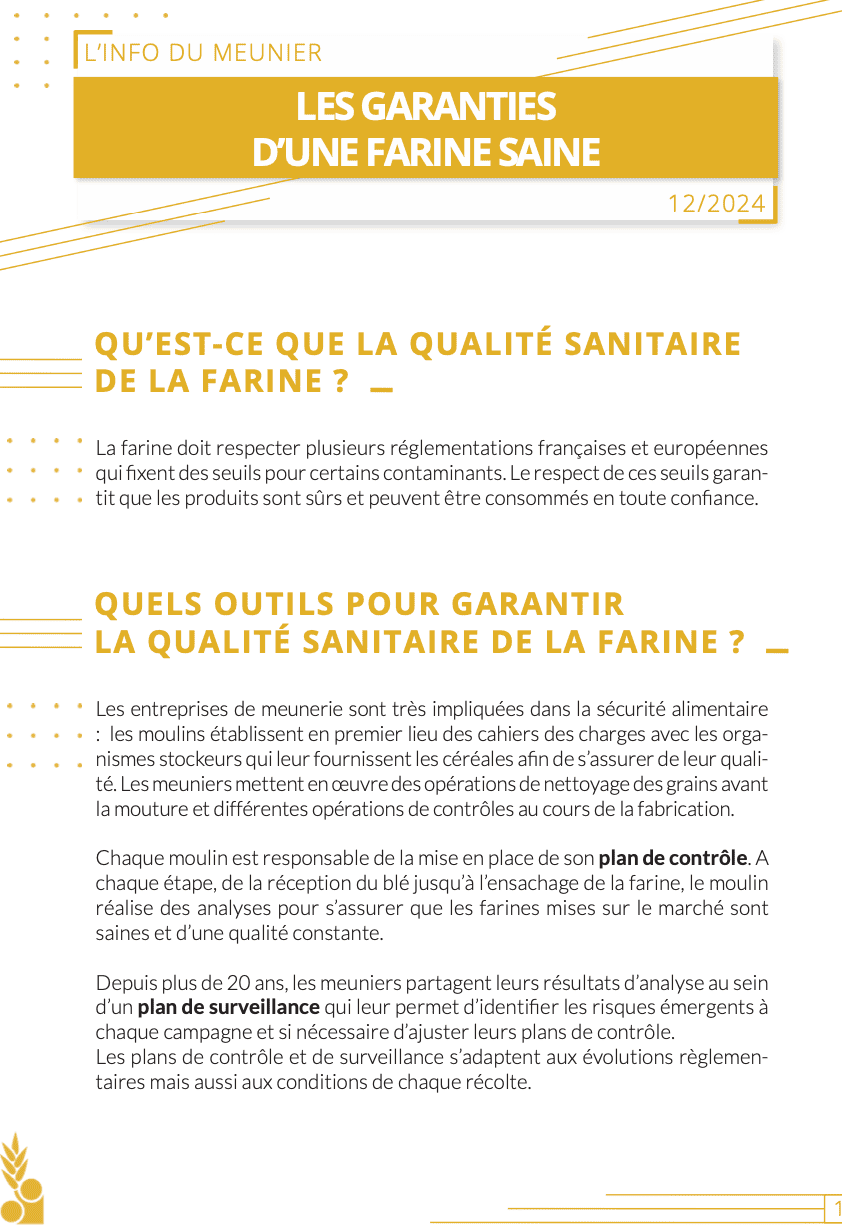 L'INFO DU MEUNIER

LES GARANTIES D'UNE FARINE SAINE

12/2024

QU'EST-CE QUE LA QUALITÉ SANITAIRE DE LA FARINE ?

La farine doit respecter plusieurs réglementations françaises et européennes qui fixent des seuils pour certains contaminants. Le respect de ces seuils garantit que les produits sont sûrs et peuvent être consommés en toute confiance.

QUELS OUTILS POUR GARANTIR LA QUALITÉ SANITAIRE DE LA FARINE ?

Les entreprises de meunerie sont très impliquées dans la sécurité alimentaire : les moulins établissent en premier lieu des cahiers des charges avec les organismes stockeurs qui leur fournissent les céréales afin de s'assurer de leur qualité. Les meuniers mettent en œuvre des opérations de nettoyage des grains avant la mouture et différentes opérations de contrôles au cours de la fabrication.

Chaque moulin est responsable de la mise en place de son **plan de contrôle**. A chaque étape, de la réception du blé jusqu'à l'ensachage de la farine, le moulin réalise des analyses pour s'assurer que les farines mises sur le marché sont saines et d'une qualité constante.

Depuis plus de 20 ans, les meuniers partagent leurs résultats d'analyse au sein d'un **plan de surveillance** qui leur permet d'identifier les risques émergents à chaque campagne et si nécessaire d'ajuster leurs plans de contrôle.
Les plans de contrôle et de surveillance s'adaptent aux évolutions règlementaires mais aussi aux conditions de chaque récolte.

1